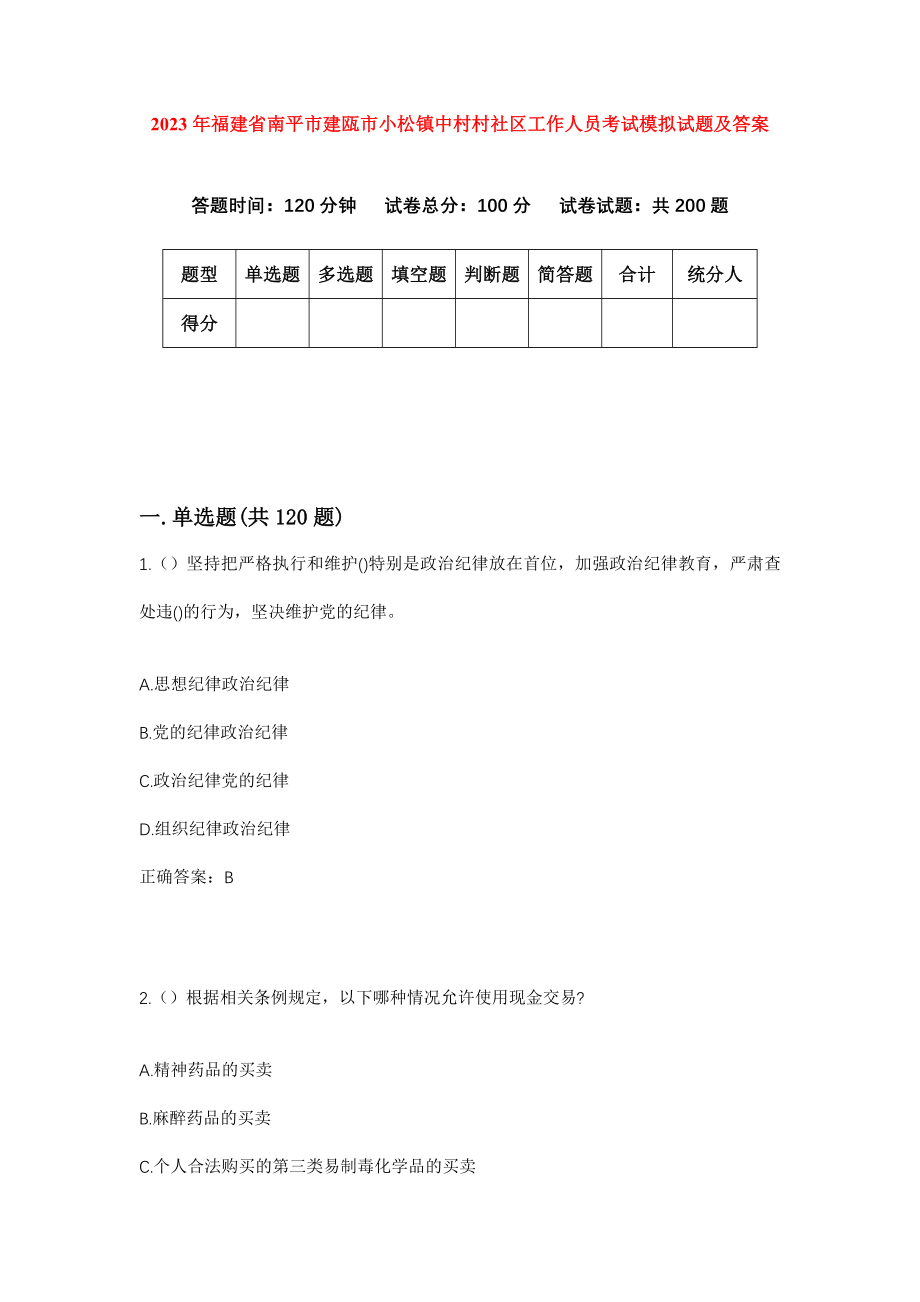 2023年福建省南平市建瓯市小松镇中村村社区工作人员考试模拟试题及答案

答题时间：120分钟　试卷总分：100分　试卷试题：共200题

| 题型 | 单选题 | 多选题 | 填空题 | 判断题 | 简答题 | 合计 | 统分人 |
|---|---|---|---|---|---|---|---|
| 得分 |  |  |  |  |  |  |  |

一.单选题(共120题)

1.（）坚持把严格执行和维护()特别是政治纪律放在首位，加强政治纪律教育，严肃查处违()的行为，坚决维护党的纪律。

A.思想纪律政治纪律

B.党的纪律政治纪律

C.政治纪律党的纪律

D.组织纪律政治纪律

正确答案：B

2.（）根据相关条例规定，以下哪种情况允许使用现金交易?

A.精神药品的买卖

B.麻醉药品的买卖

C.个人合法购买的第三类易制毒化学品的买卖